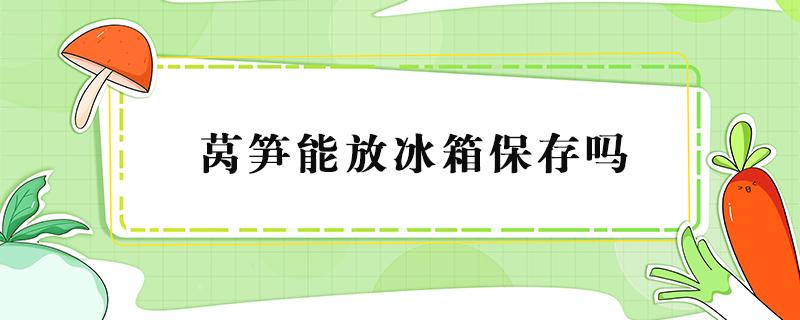 莴笋能放冰箱保存吗